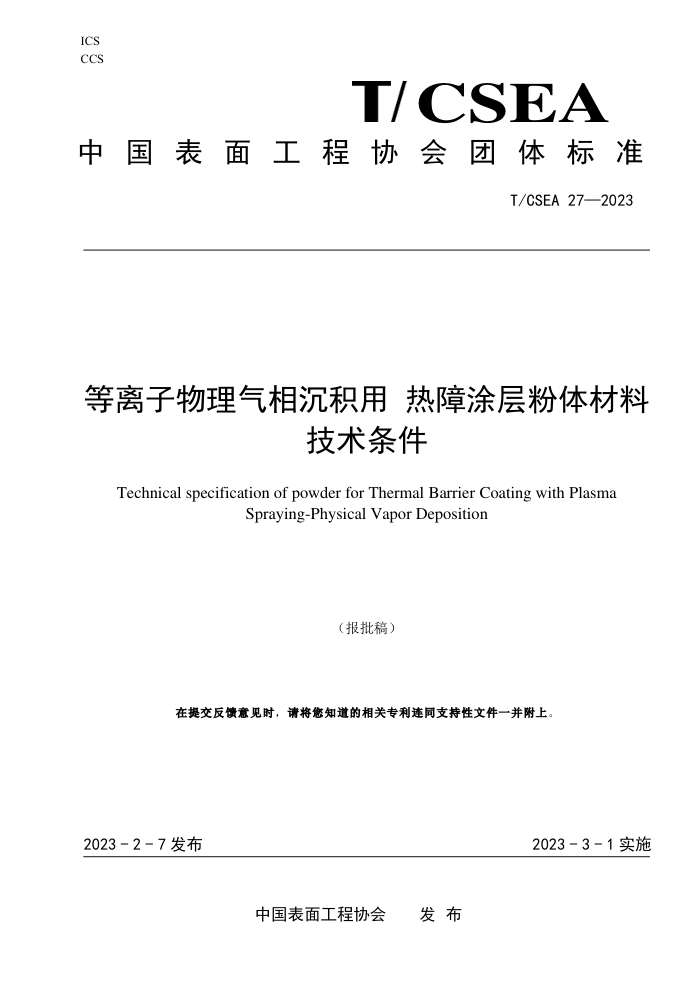 ICS
CCS

T/CSEA

中国表面工程协会团体标准

T/CSEA 27—2023

等离子物理气相沉积用 热障涂层粉体材料技术条件

Technical specification of powder for Thermal Barrier Coating with Plasma Spraying-Physical Vapor Deposition

（报批稿）

在提交反馈意见时，请将您知道的相关专利连同支持性文件一并附上。

2023 - 2 - 7 发布

2023 - 3 - 1 实施

中国表面工程协会　　发 布